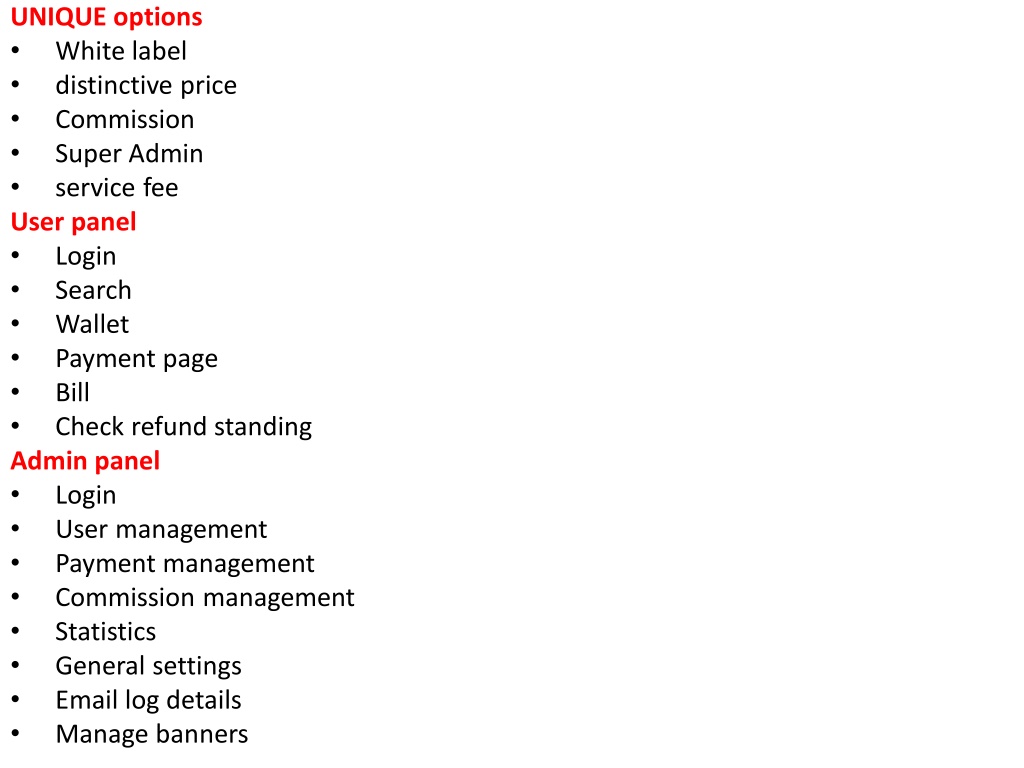 UNIQUE options
• White label
• distinctive price
• Commission
• Super Admin
• service fee
User panel
• Login
• Search
• Wallet
• Payment page
• Bill
• Check refund standing
Admin panel
• Login
• User management
• Payment management
• Commission management
• Statistics
• General settings
• Email log details
• Manage banners